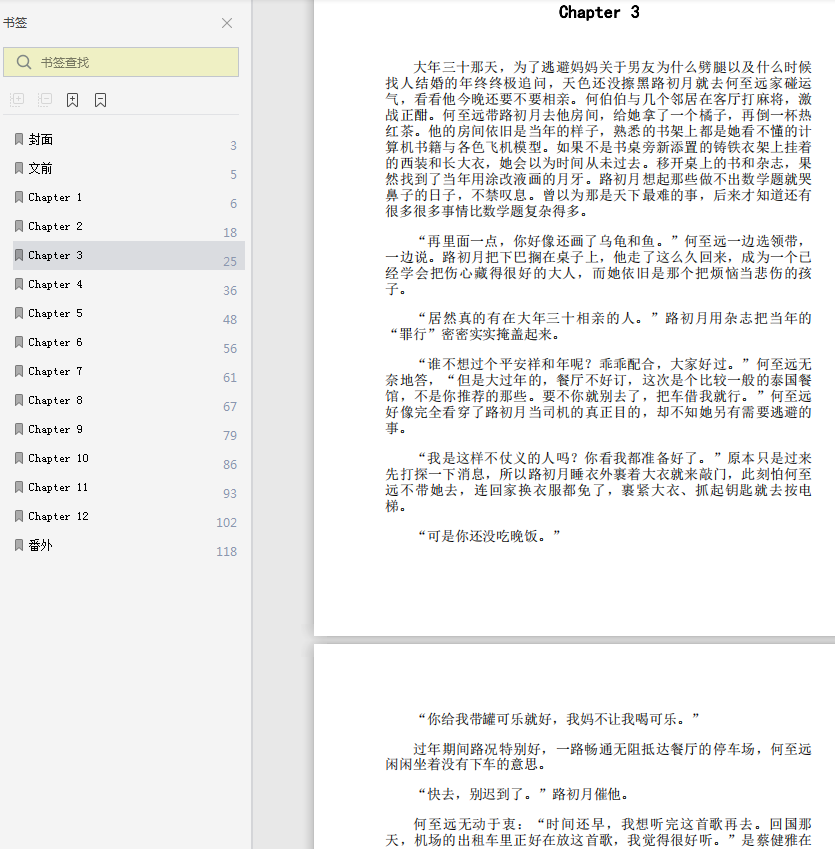 书签

书签查找

封面 3
文前 5
Chapter 1 6
Chapter 2 18
Chapter 3 25
Chapter 4 36
Chapter 5 48
Chapter 6 56
Chapter 7 61
Chapter 8 67
Chapter 9 79
Chapter 10 86
Chapter 11 93
Chapter 12 102
番外 118

Chapter 3

大年三十那天，为了逃避妈妈关于男友为什么劈腿以及什么时候找人结婚的年终终极追问，天色还没擦黑路初月就去何至远家碰运气，看看他今晚还要不要相亲。何伯伯与几个邻居在客厅打麻将，激战正酣。何至远带路初月去他房间，给她拿了一个橘子，再倒一杯热红茶。他的房间依旧是当年的样子，熟悉的书架上都是她看不懂的计算机书籍与各色飞机模型。如果不是书桌旁新添置的铸铁衣架上挂着的西装和长大衣，她会以为时间从未过去。移开桌上的书和杂志，果然找到了当年用涂改液画的月牙。路初月想起那些做不出数学题就哭鼻子的日子，不禁叹息。曾以为那是天下最难的事，后来才知道还有很多很多事情比数学题复杂得多。

“再里面一点，你好像还画了乌龟和鱼。”何至远一边选领带，一边说。路初月把下巴搁在桌子上，他走了这么久回来，成为一个已经学会把伤心藏得很好的大人，而她依旧是那个把烦恼当悲伤的孩子。

“居然真的有在大年三十相亲的人。”路初月用杂志把当年的“罪行”密密实实掩盖起来。

“谁不想过个平安祥和年呢？乖乖配合，大家好过。”何至远无奈地答，“但是大过年的，餐厅不好订，这次是个比较一般的泰国餐馆，不是你推荐的那些。要不你就别去了，把车借我就行。”何至远好像完全看穿了路初月当司机的真正目的，却不知她另有需要逃避的事。

“我是这样不仗义的人吗？你看我都准备好了。”原本只是过来先打探一下消息，所以路初月睡衣外裹着大衣就来敲门，此刻怕何至远不带她去，连回家换衣服都免了，裹紧大衣、抓起钥匙就去按电梯。

“可是你还没吃晚饭。”

“你给我带罐可乐就好，我妈不让我喝可乐。”

过年期间路况特别好，一路畅通无阻抵达餐厅的停车场，何至远闲闲坐着没有下车的意思。

“快去，别迟到了。”路初月催他。

何至远无动于衷：“时间还早，我想听完这首歌再去。回国那天，机场的出租车里正好在放这首歌，我觉得很好听。”是蔡健雅在